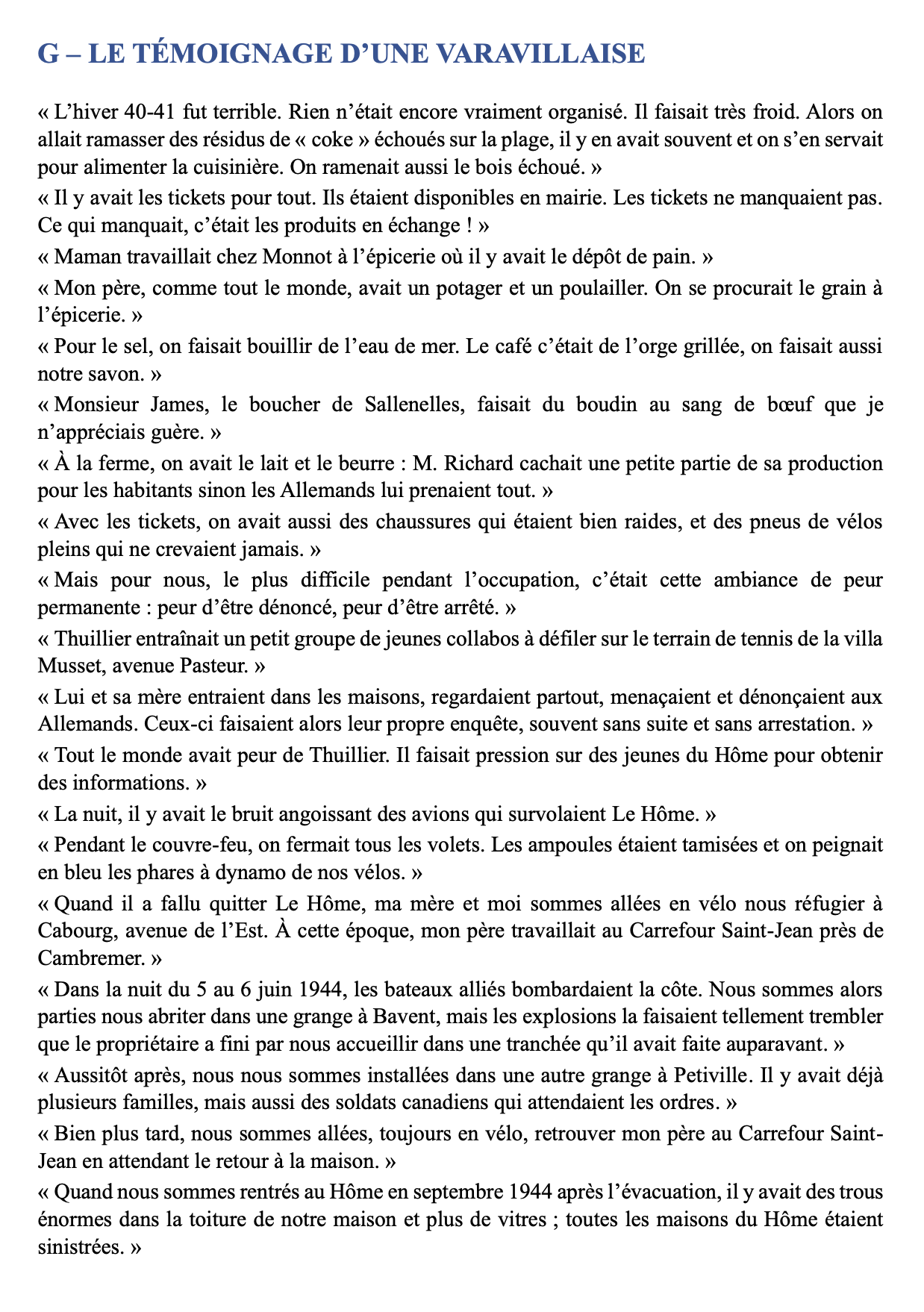 G – LE TÉMOIGNAGE D’UNE VARAVILLAISE

« L’hiver 40-41 fut terrible. Rien n’était encore vraiment organisé. Il faisait très froid. Alors on allait ramasser des résidus de « coke » échoués sur la plage, il y en avait souvent et on s’en servait pour alimenter la cuisinière. On ramenait aussi le bois échoué. »

« Il y avait les tickets pour tout. Ils étaient disponibles en mairie. Les tickets ne manquaient pas. Ce qui manquait, c’était les produits en échange ! »

« Maman travaillait chez Monnot à l’épicerie où il y avait le dépôt de pain. »

« Mon père, comme tout le monde, avait un potager et un poulailler. On se procurait le grain à l’épicerie. »

« Pour le sel, on faisait bouillir de l’eau de mer. Le café c’était de l’orge grillée, on faisait aussi notre savon. »

« Monsieur James, le boucher de Sallenelles, faisait du boudin au sang de bœuf que je n’appréciais guère. »

« À la ferme, on avait le lait et le beurre : M. Richard cachait une petite partie de sa production pour les habitants sinon les Allemands lui prenaient tout. »

« Avec les tickets, on avait aussi des chaussures qui étaient bien raides, et des pneus de vélos pleins qui ne crevaient jamais. »

« Mais pour nous, le plus difficile pendant l’occupation, c’était cette ambiance de peur permanente : peur d’être dénoncé, peur d’être arrêté. »

« Thuillier entraînait un petit groupe de jeunes collabos à défiler sur le terrain de tennis de la villa Musset, avenue Pasteur. »

« Lui et sa mère entraient dans les maisons, regardaient partout, menaçaient et dénonçaient aux Allemands. Ceux-ci faisaient alors leur propre enquête, souvent sans suite et sans arrestation. »

« Tout le monde avait peur de Thuillier. Il faisait pression sur des jeunes du Hôme pour obtenir des informations. »

« La nuit, il y avait le bruit angoissant des avions qui survolaient Le Hôme. »

« Pendant le couvre-feu, on fermait tous les volets. Les ampoules étaient tamisées et on peignait en bleu les phares à dynamo de nos vélos. »

« Quand il a fallu quitter Le Hôme, ma mère et moi sommes allées en vélo nous réfugier à Cabourg, avenue de l’Est. À cette époque, mon père travaillait au Carrefour Saint-Jean près de Cambremer. »

« Dans la nuit du 5 au 6 juin 1944, les bateaux alliés bombardaient la côte. Nous sommes alors parties nous abriter dans une grange à Bavent, mais les explosions la faisaient tellement trembler que le propriétaire a fini par nous accueillir dans une tranchée qu’il avait faite auparavant. »

« Aussitôt après, nous nous sommes installées dans une autre grange à Petiville. Il y avait déjà plusieurs familles, mais aussi des soldats canadiens qui attendaient les ordres. »

« Bien plus tard, nous sommes allées, toujours en vélo, retrouver mon père au Carrefour Saint-Jean en attendant le retour à la maison. »

« Quand nous sommes rentrés au Hôme en septembre 1944 après l’évacuation, il y avait des trous énormes dans la toiture de notre maison et plus de vitres ; toutes les maisons du Hôme étaient sinistrées. »